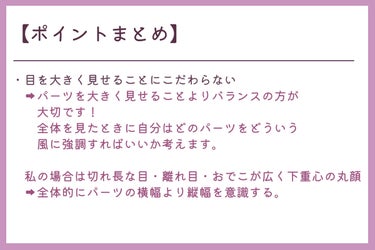 【ポイントまとめ】

・目を大きく見せることにこだわらない
➡パーツを大きく見せることよりバランスの方が大切です！
全体を見たときに自分はどのパーツをどういう風に強調すればいいか考えます。

私の場合は切れ長な目・離れ目・おでこが広く下重心の丸顔
➡全体的にパーツの横幅より縦幅を意識する。